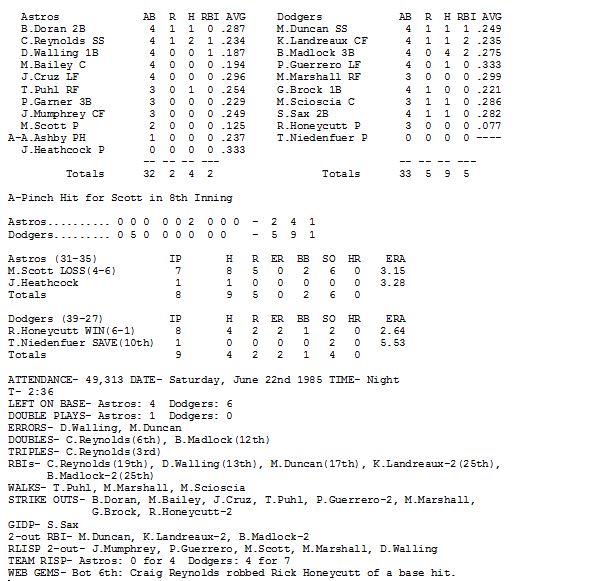 | Astros | AB | R | H | RBI | AVG |
|---|---|---|---|---|---|
| B.Doran 2B | 4 | 1 | 1 | 0 | .287 |
| C.Reynolds SS | 4 | 1 | 2 | 1 | .234 |
| D.Walling 1B | 4 | 0 | 0 | 1 | .187 |
| M.Bailey C | 4 | 0 | 0 | 0 | .194 |
| J.Cruz LF | 4 | 0 | 0 | 0 | .296 |
| T.Puhl RF | 3 | 0 | 1 | 0 | .254 |
| P.Garner 3B | 3 | 0 | 0 | 0 | .229 |
| J.Mumphrey CF | 3 | 0 | 0 | 0 | .249 |
| M.Scott P | 2 | 0 | 0 | 0 | .125 |
| A-A.Ashby PH | 1 | 0 | 0 | 0 | .237 |
| J.Heathcock P | 0 | 0 | 0 | 0 | .333 |
| | -- | -- | -- | --- | |
| Totals | 32 | 2 | 4 | 2 | |

| Dodgers | AB | R | H | RBI | AVG |
|---|---|---|---|---|---|
| M.Duncan SS | 4 | 1 | 1 | 1 | .249 |
| K.Landreaux CF | 4 | 1 | 1 | 2 | .235 |
| B.Madlock 3B | 4 | 0 | 4 | 2 | .275 |
| P.Guerrero LF | 4 | 0 | 1 | 0 | .333 |
| M.Marshall RF | 3 | 0 | 0 | 0 | .299 |
| G.Brock 1B | 4 | 1 | 0 | 0 | .221 |
| M.Scioscia C | 3 | 1 | 1 | 0 | .286 |
| S.Sax 2B | 4 | 1 | 1 | 0 | .282 |
| R.Honeycutt P | 3 | 0 | 0 | 0 | .077 |
| T.Niedenfuer P | 0 | 0 | 0 | 0 | ---- |
| | -- | -- | -- | --- | |
| Totals | 33 | 5 | 9 | 5 | |

A-Pinch Hit for Scott in 8th Inning

Astros.......... 0 0 0 0 0 2 0 0 0 - 2 4 1
Dodgers......... 0 5 0 0 0 0 0 0 - 5 9 1

| Astros (31-35) | IP | H | R | ER | BB | SO | HR | ERA |
|---|---|---|---|---|---|---|---|---|
| M.Scott LOSS(4-6) | 7 | 8 | 5 | 0 | 2 | 6 | 0 | 3.15 |
| J.Heathcock | 1 | 1 | 0 | 0 | 0 | 0 | 0 | 3.28 |
| Totals | 8 | 9 | 5 | 0 | 2 | 6 | 0 | |

| Dodgers (39-27) | IP | H | R | ER | BB | SO | HR | ERA |
|---|---|---|---|---|---|---|---|---|
| R.Honeycutt WIN(6-1) | 8 | 4 | 2 | 2 | 1 | 2 | 0 | 2.64 |
| T.Niedenfuer SAVE(10th) | 1 | 0 | 0 | 0 | 0 | 2 | 0 | 5.53 |
| Totals | 9 | 4 | 2 | 2 | 1 | 4 | 0 | |

ATTENDANCE- 49,313 DATE- Saturday, June 22nd 1985 TIME- Night
T- 2:36
LEFT ON BASE- Astros: 4 Dodgers: 6
DOUBLE PLAYS- Astros: 1 Dodgers: 0
ERRORS- D.Walling, M.Duncan
DOUBLES- C.Reynolds(6th), B.Madlock(12th)
TRIPLES- C.Reynolds(3rd)
RBIs- C.Reynolds(19th), D.Walling(13th), M.Duncan(17th), K.Landreaux-2(25th), B.Madlock-2(25th)
WALKS- T.Puhl, M.Marshall, M.Scioscia
STRIKE OUTS- B.Doran, M.Bailey, J.Cruz, T.Puhl, P.Guerrero-2, M.Marshall, G.Brock, R.Honeycutt-2
GIDP- S.Sax
2-out RBI- M.Duncan, K.Landreaux-2, B.Madlock-2
RLISP 2-out- J.Mumphrey, P.Guerrero, M.Scott, M.Marshall, D.Walling
TEAM RISP- Astros: 0 for 4 Dodgers: 4 for 7
WEB GEMS- Bot 6th: Craig Reynolds robbed Rick Honeycutt of a base hit.